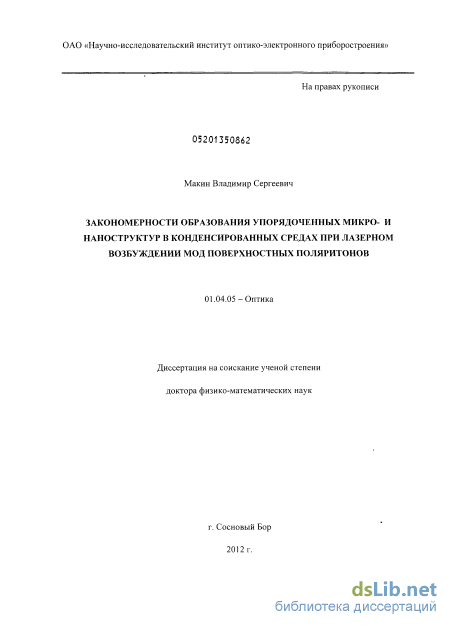 ОАО «Научно-исследовательский институт оптико-электронного приборостроения»

На правах рукописи

05201350862

Макин Владимир Сергеевич

ЗАКОНОМЕРНОСТИ ОБРАЗОВАНИЯ УПОРЯДОЧЕННЫХ МИКРО- И НАНОСТРУКТУР В КОНДЕНСИРОВАННЫХ СРЕДАХ ПРИ ЛАЗЕРНОМ ВОЗБУЖДЕНИИ МОД ПОВЕРХНОСТНЫХ ПОЛЯРИТОНОВ

01.04.05 – Оптика

Диссертация на соискание ученой степени

доктора физико-математических наук

г. Сосновый Бор

2012 г.

dsLib.net
библиотека диссертаций